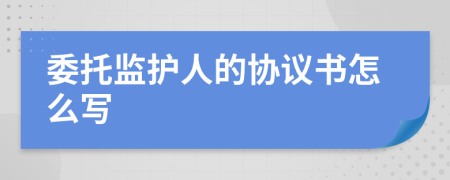 委托监护人的协议书怎么写